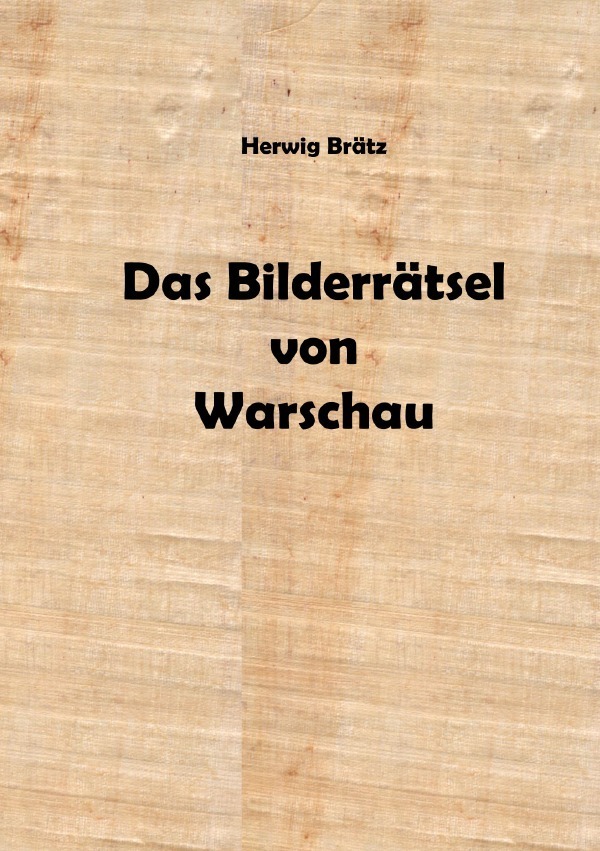 Herwig Brätz

Das Bilderrätsel
von
Warschau